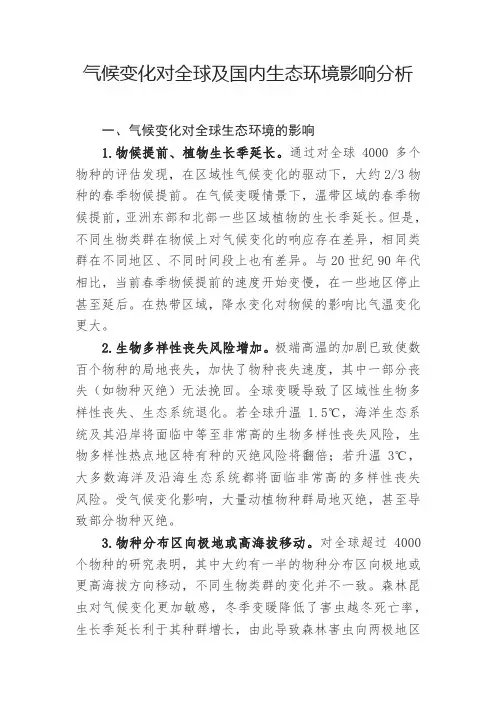 气候变化对全球及国内生态环境影响分析

一、气候变化对全球生态环境的影响

1.物候提前、植物生长季延长。通过对全球 4000 多个物种的评估发现，在区域性气候变化的驱动下，大约 2/3 物种的春季物候提前。在气候变暖情景下，温带区域的春季物候提前，亚洲东部和北部一些区域植物的生长季延长。但是，不同生物类群在物候上对气候变化的响应存在差异，相同类群在不同地区、不同时间段上也有差异。与 20 世纪 90 年代相比，当前春季物候提前的速度开始变慢，在一些地区停止甚至延后。在热带区域，降水变化对物候的影响比气温变化更大。

2.生物多样性丧失风险增加。极端高温的加剧已致使数百个物种的局地丧失，加快了物种丧失速度，其中一部分丧失（如物种灭绝）无法挽回。全球变暖导致了区域性生物多样性丧失、生态系统退化。若全球升温 1.5℃，海洋生态系统及其沿岸将面临中等至非常高的生物多样性丧失风险，生物多样性热点地区特有种的灭绝风险将翻倍；若升温 3℃，大多数海洋及沿海生态系统都将面临非常高的多样性丧失风险。受气候变化影响，大量动植物种群局地灭绝，甚至导致部分物种灭绝。

3.物种分布区向极地或高海拔移动。对全球超过 4000 个物种的研究表明，其中大约有一半的物种分布区向极地或更高海拔方向移动，不同生物类群的变化并不一致。森林昆虫对气候变化更加敏感，冬季变暖降低了害虫越冬死亡率，生长季延长利于其种群增长，由此导致森林害虫向两极地区